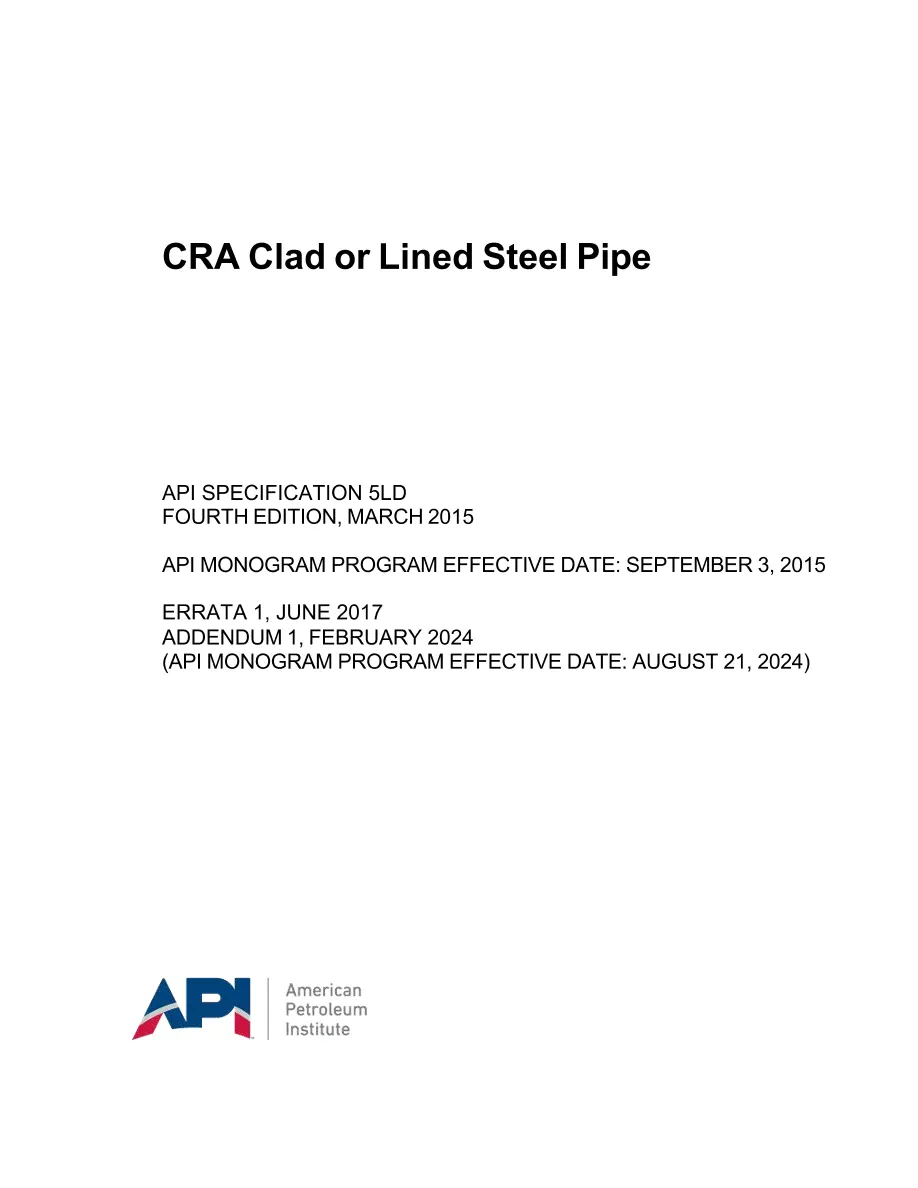 CRA Clad or Lined Steel Pipe

API SPECIFICATION 5LD
FOURTH EDITION, MARCH 2015

API MONOGRAM PROGRAM EFFECTIVE DATE: SEPTEMBER 3, 2015

ERRATA 1, JUNE 2017
ADDENDUM 1, FEBRUARY 2024
(API MONOGRAM PROGRAM EFFECTIVE DATE: AUGUST 21, 2024)

API
American
Petroleum
Institute